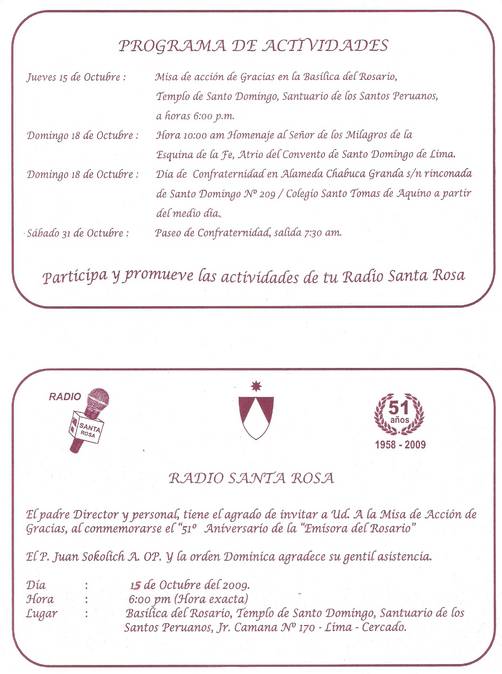 PROGRAMA DE ACTIVIDADES

Jueves 15 de Octubre : Misa de acción de Gracias en la Basílica del Rosario, Templo de Santo Domingo, Santuario de los Santos Peruanos, a horas 6:00 p.m.

Domingo 18 de Octubre : Hora 10:00 am Homenaje al Señor de los Milagros de la Esquina de la Fe, Atrio del Convento de Santo Domingo de Lima.

Domingo 18 de Octubre : Día de Confraternidad en Alameda Chabuca Granda s/n rinconada de Santo Domingo Nº 209 / Colegio Santo Tomas de Aquino a partir del medio día.

Sábado 31 de Octubre : Paseo de Confraternidad, salida 7:30 am.

Participa y promueve las actividades de tu Radio Santa Rosa

RADIO

SANTA ROSA

51 años

1958 - 2009

RADIO SANTA ROSA

El padre Director y personal, tiene el agrado de invitar a Ud. A la Misa de Acción de Gracias, al conmemorarse el "51º Aniversario de la "Emisora del Rosario"

El P. Juan Sokolich A. OP. Y la orden Dominica agradece su gentil asistencia.

Día : 15 de Octubre del 2009.
Hora : 6:00 pm (Hora exacta)
Lugar : Basílica del Rosario, Templo de Santo Domingo, Santuario de los Santos Peruanos, Jr. Camana Nº 170 - Lima - Cercado.